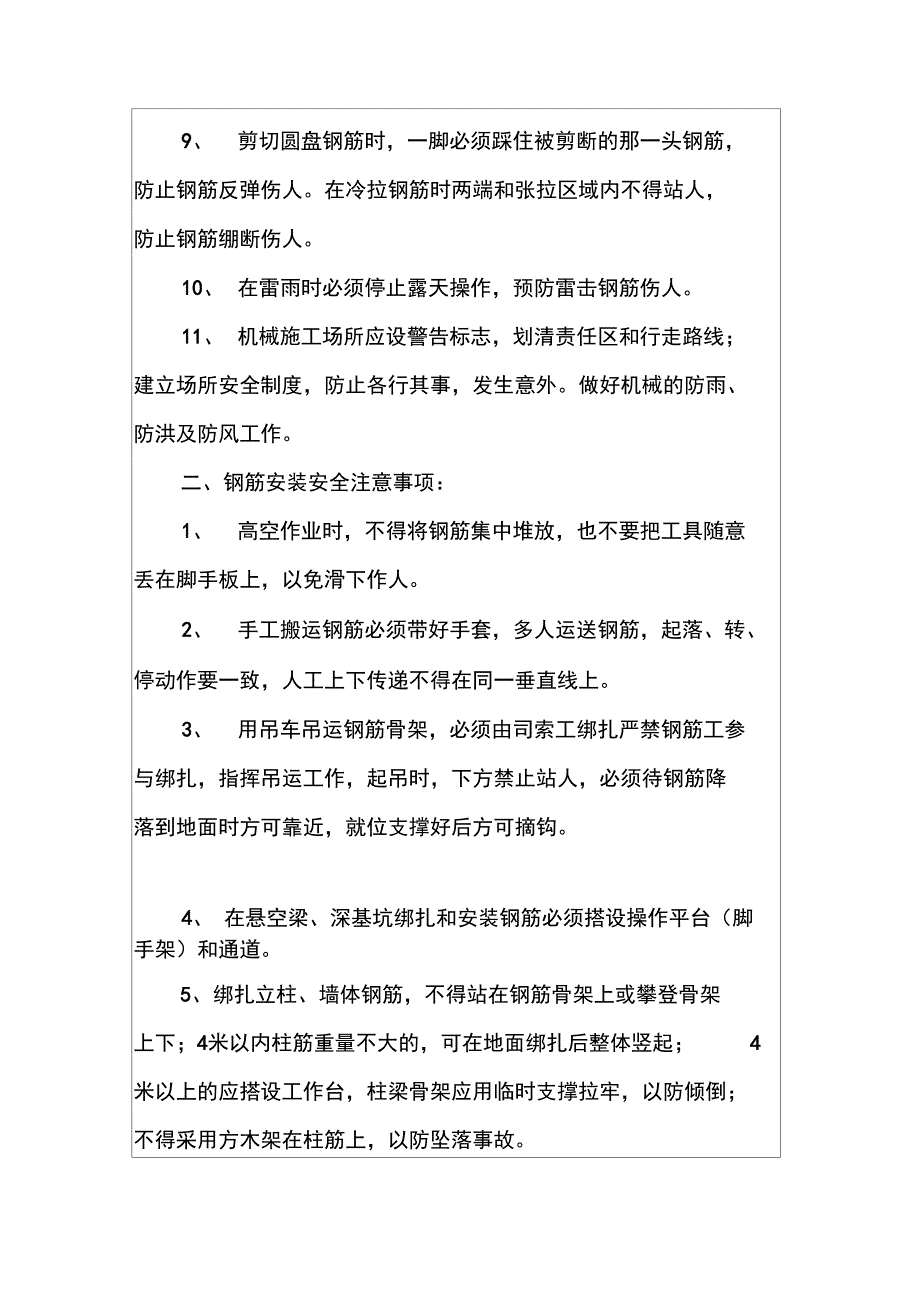 9、 剪切圆盘钢筋时，一脚必须踩住被剪断的那一头钢筋，防止钢筋反弹伤人。在冷拉钢筋时两端和张拉区域内不得站人，防止钢筋绷断伤人。

10、 在雷雨时必须停止露天操作，预防雷击钢筋伤人。

11、 机械施工场所应设警告标志，划清责任区和行走路线；建立场所安全制度，防止各行其事，发生意外。做好机械的防雨、防洪及防风工作。

二、钢筋安装安全注意事项：

1、 高空作业时，不得将钢筋集中堆放，也不要把工具随意丢在脚手板上，以免滑下作人。

2、 手工搬运钢筋必须带好手套，多人运送钢筋，起落、转、停动作要一致，人工上下传递不得在同一垂直线上。

3、 用吊车吊运钢筋骨架，必须由司索工绑扎严禁钢筋工参与绑扎，指挥吊运工作，起吊时，下方禁止站人，必须待钢筋降落到地面时方可靠近，就位支撑好后方可摘钩。

4、 在悬空梁、深基坑绑扎和安装钢筋必须搭设操作平台（脚手架）和通道。

5、绑扎立柱、墙体钢筋，不得站在钢筋骨架上或攀登骨架上下；4米以内柱筋重量不大的，可在地面绑扎后整体竖起； 4米以上的应搭设工作台，柱梁骨架应用临时支撑拉牢，以防倾倒；不得采用方木架在柱筋上，以防坠落事故。